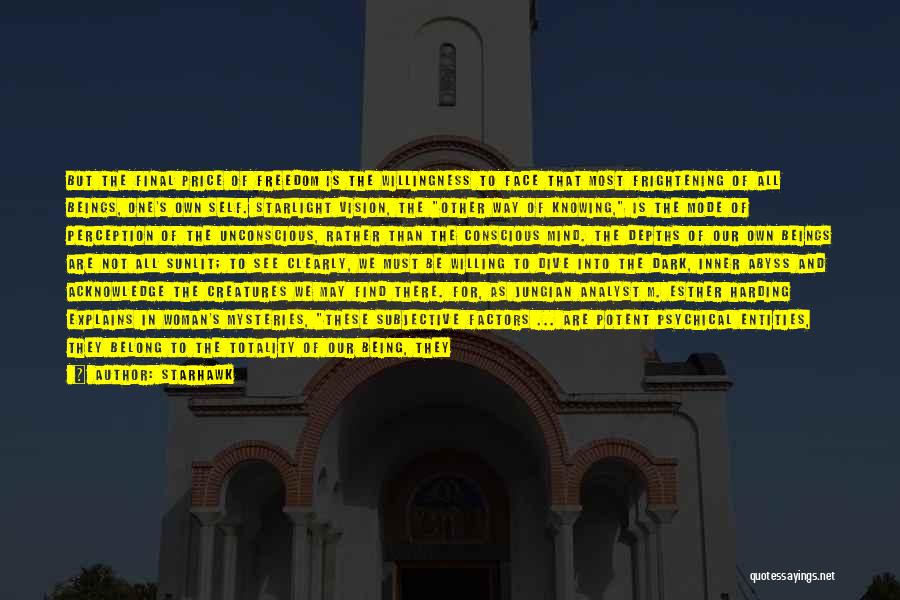 BUT THE FINAL PRICE OF FREEDOM IS THE WILLINGNESS TO FACE THAT MOST FRIGHTENING OF ALL BEINGS, ONE'S OWN SELF. STARLIGHT VISION, THE "OTHER WAY OF KNOWING," IS THE MODE OF PERCEPTION OF THE UNCONSCIOUS, RATHER THAN THE CONSCIOUS MIND. THE DEPTHS OF OUR OWN BEINGS ARE NOT ALL SUNLIT; TO SEE CLEARLY, WE MUST BE WILLING TO DIVE INTO THE DARK, INNER ABYSS AND ACKNOWLEDGE THE CREATURES WE MAY FIND THERE. FOR, AS JUNGIAN ANALYST M. ESTHER HARDING EXPLAINS IN WOMAN'S MYSTERIES, "THESE SUBJECTIVE FACTORS ... ARE POTENT PSYCHICAL ENTITIES, THEY BELONG TO THE TOTALITY OF OUR BEING, THEY

AUTHOR: STARHAWK

quotessayings.net